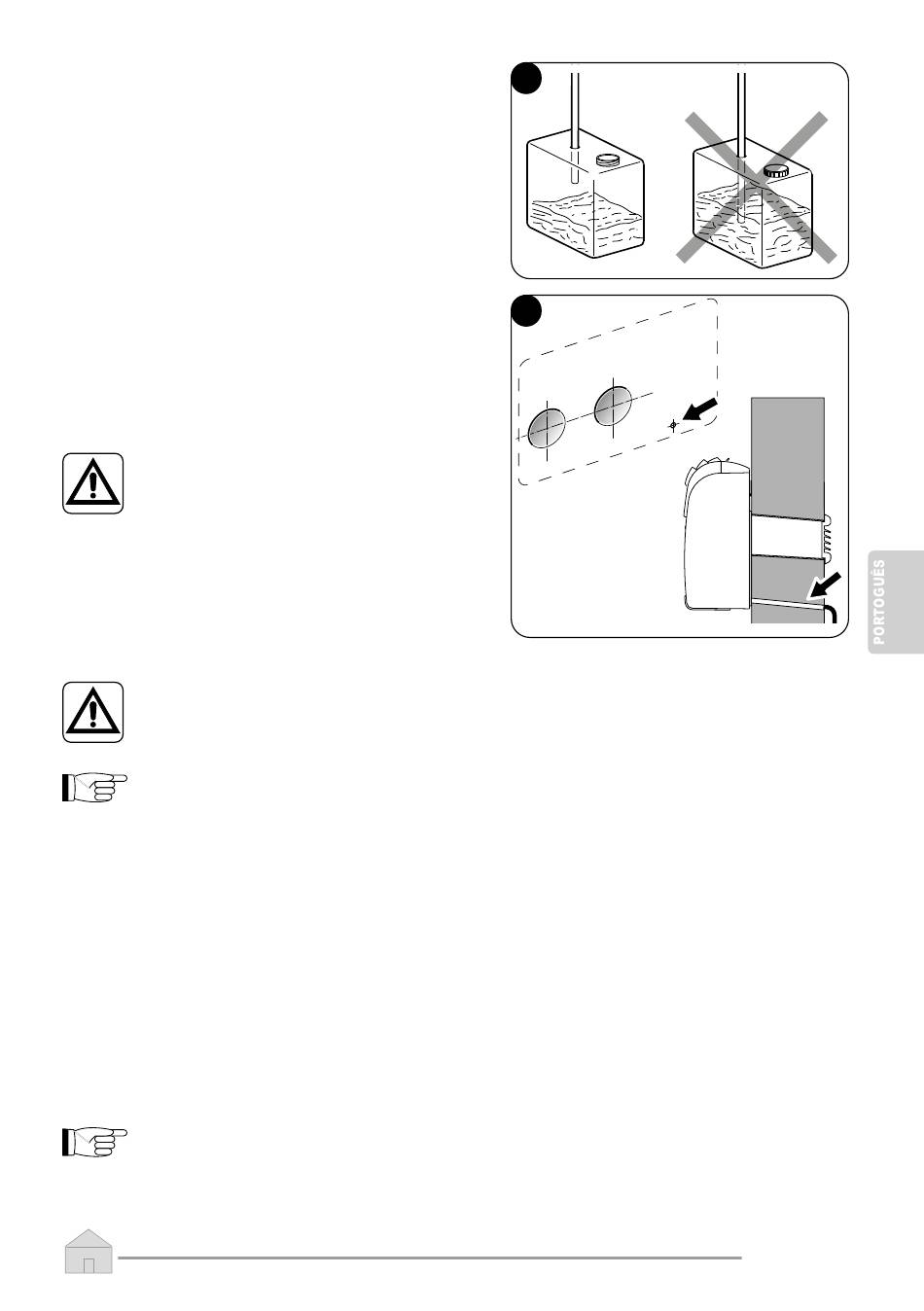 PORTOGUÊS